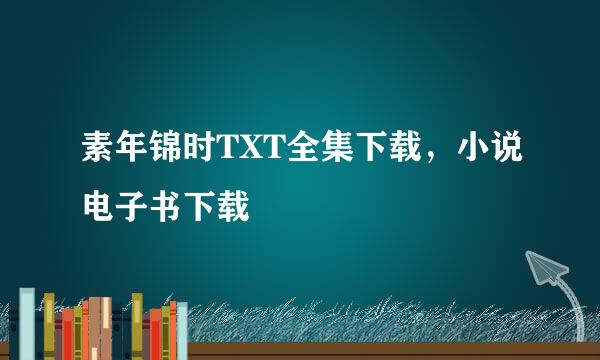 素年锦时TXT全集下载，小说电子书下载